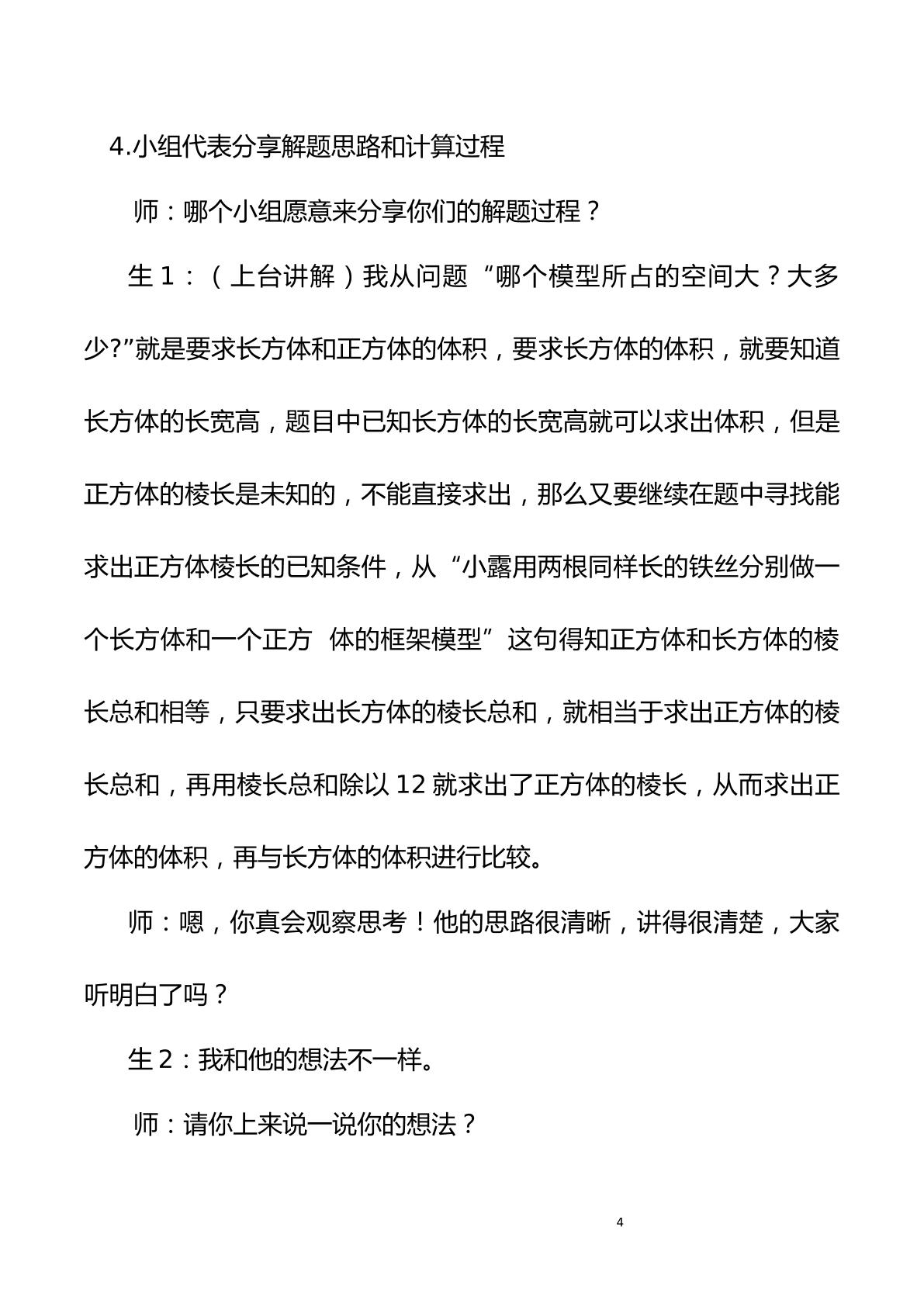 4.小组代表分享解题思路和计算过程

师：哪个小组愿意来分享你们的解题过程？

生1：（上台讲解）我从问题“哪个模型所占的空间大？大多少?”就是要求长方体和正方体的体积，要求长方体的体积，就要知道长方体的长宽高，题目中已知长方体的长宽高就可以求出体积，但是正方体的棱长是未知的，不能直接求出，那么又要继续在题中寻找能求出正方体棱长的已知条件，从“小露用两根同样长的铁丝分别做一个长方体和一个正方 体的框架模型”这句得知正方体和长方体的棱长总和相等，只要求出长方体的棱长总和，就相当于求出正方体的棱长总和，再用棱长总和除以12就求出了正方体的棱长，从而求出正方体的体积，再与长方体的体积进行比较。

师：嗯，你真会观察思考！他的思路很清晰，讲得很清楚，大家听明白了吗？

生2：我和他的想法不一样。

师：请你上来说一说你的想法？

4